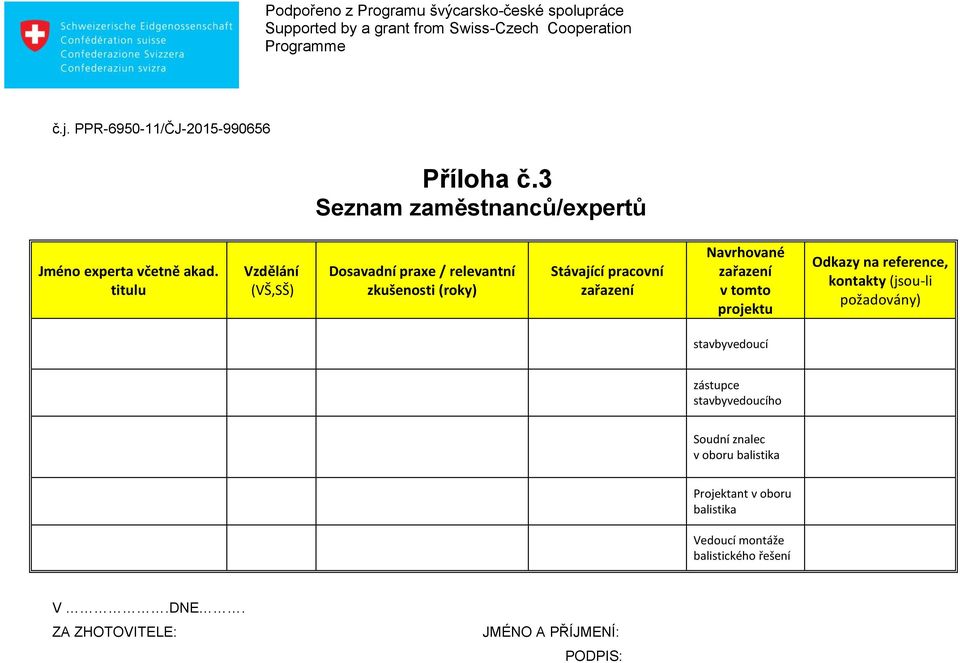 Schweizerische Eidgenossenschaft
Confédération suisse
Confederazione Svizzera
Confederaziun svizra

Podpořeno z Programu švýcarsko-české spolupráce
Supported by a grant from Swiss-Czech Cooperation Programme

č.j. PPR-6950-11/ČJ-2015-990656

Příloha č.3
Seznam zaměstnanců/expertů

| Jméno experta včetně akad. titulu | Vzdělání (VŠ,SŠ) | Dosavadní praxe / relevantní zkušenosti (roky) | Stávající pracovní zařazení | Navrhované zařazení v tomto projektu | Odkazy na reference, kontakty (jsou-li požadovány) |
|---|---|---|---|---|---|
| | | | | stavbyvedoucí | |
| | | | | zástupce stavbyvedoucího | |
| | | | | Soudní znalec v oboru balistika | |
| | | | | Projektant v oboru balistika | |
| | | | | Vedoucí montáže balistického řešení | |

V ……………….DNE……….
ZA ZHOTOVITELE: JMÉNO A PŘÍJMENÍ:
PODPIS: